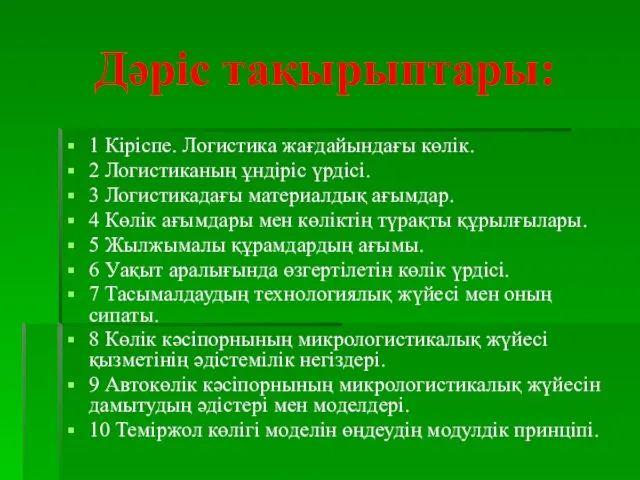 Дәріс тақырыптары:

- 1 Кіріспе. Логистика жағдайындағы көлік.
- 2 Логистиканың ұндіріс үрдісі.
- 3 Логистикадағы материалдық ағымдар.
- 4 Көлік ағымдары мен көліктің тұрақты құрылғылары.
- 5 Жылжымалы құрамдардың ағымы.
- 6 Уақыт аралығында өзгертілетін көлік үрдісі.
- 7 Тасымалдаудың технологиялық жүйесі мен оның сипаты.
- 8 Көлік кәсіпорнының микрологистикалық жүйесі қызметінің әдістемілік негіздері.
- 9 Автокөлік кәсіпорнының микрологистикалық жүйесін дамытудың әдістері мен моделдері.
- 10 Теміржол көлігі моделін өңдеудің модулдік принціпі.